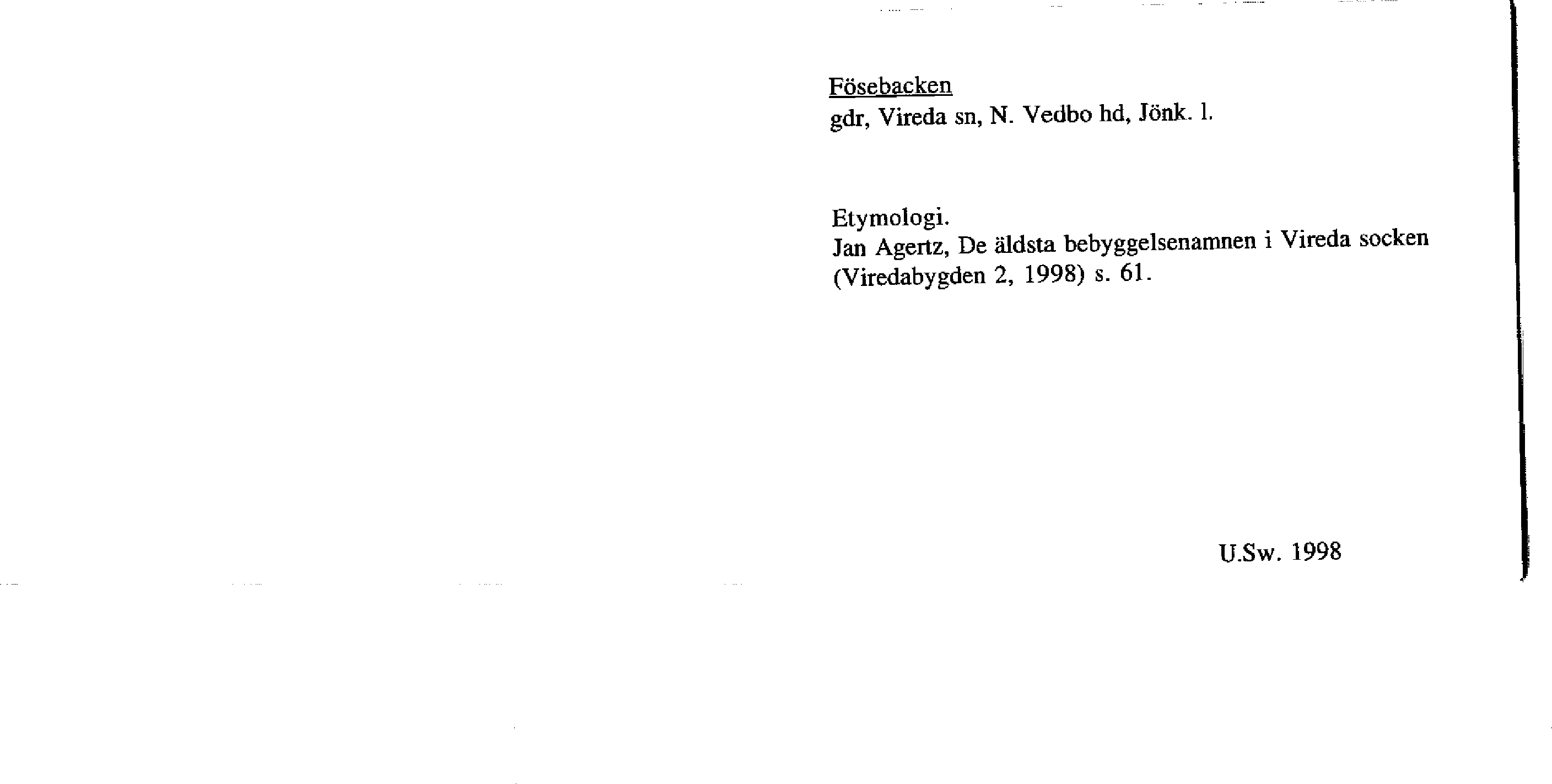 Fösebacken
gdr, Vireda sn, N. Vedbo hd, Jönk. l.

Etymologi.
Jan Agertz, De äldsta bebyggelsenamnen i Vireda socken (Viredabygden 2, 1998) s. 61.

U.Sw. 1998